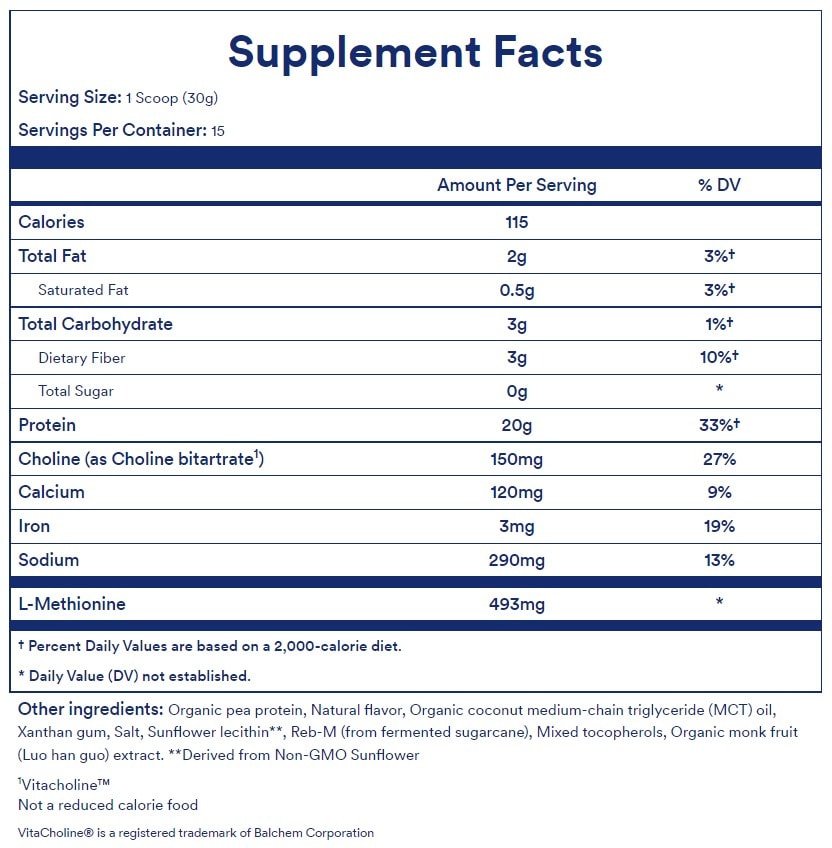 Supplement Facts

Serving Size: 1 Scoop (30g)

Servings Per Container: 15

| | Amount Per Serving | % DV |
|---|---|---|
| Calories | 115 | |
| Total Fat | 2g | 3%† |
| Saturated Fat | 0.5g | 3%† |
| Total Carbohydrate | 3g | 1%† |
| Dietary Fiber | 3g | 10%† |
| Total Sugar | 0g | * |
| Protein | 20g | 33%† |
| Choline (as Choline bitartrate$^1$) | 150mg | 27% |
| Calcium | 120mg | 9% |
| Iron | 3mg | 19% |
| Sodium | 290mg | 13% |
| L-Methionine | 493mg | * |

† Percent Daily Values are based on a 2,000-calorie diet.

* Daily Value (DV) not established.

Other ingredients: Organic pea protein, Natural flavor, Organic coconut medium-chain triglyceride (MCT) oil, Xanthan gum, Salt, Sunflower lecithin**, Reb-M (from fermented sugarcane), Mixed tocopherols, Organic monk fruit (Luo han guo) extract. **Derived from Non-GMO Sunflower

$^1$VitacholineTM
Not a reduced calorie food

VitaCholine® is a registered trademark of Balchem Corporation